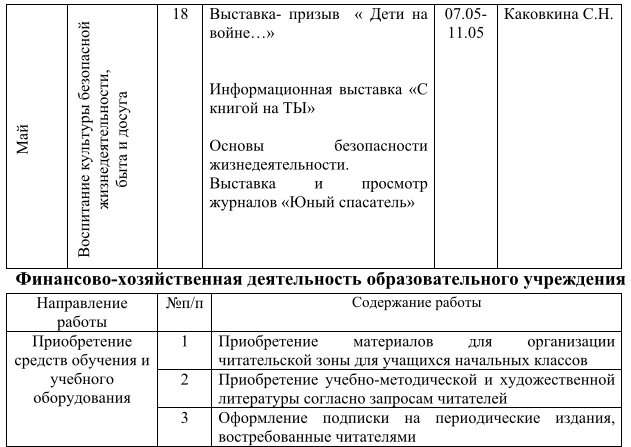 | Май | Воспитание культуры безопасной жизнедеятельности, быта и досуга | 18 | Выставка- призыв « Дети на войне…» Информационная выставка «С книгой на ТЫ» Основы безопасности жизнедеятельности. Выставка и просмотр журналов «Юный спасатель» | 07.05-11.05 | Каковкина С.Н. |
|---|---|---|---|---|---|

Финансово-хозяйственная деятельность образовательного учреждения

| Направление работы | №п/п | Содержание работы |
|---|---|---|
| Приобретение средств обучения и учебного оборудования | 1 | Приобретение материалов для организации читательской зоны для учащихся начальных классов |
| | 2 | Приобретение учебно-методической и художественной литературы согласно запросам читателей |
| | 3 | Оформление подписки на периодические издания, востребованные читателями |